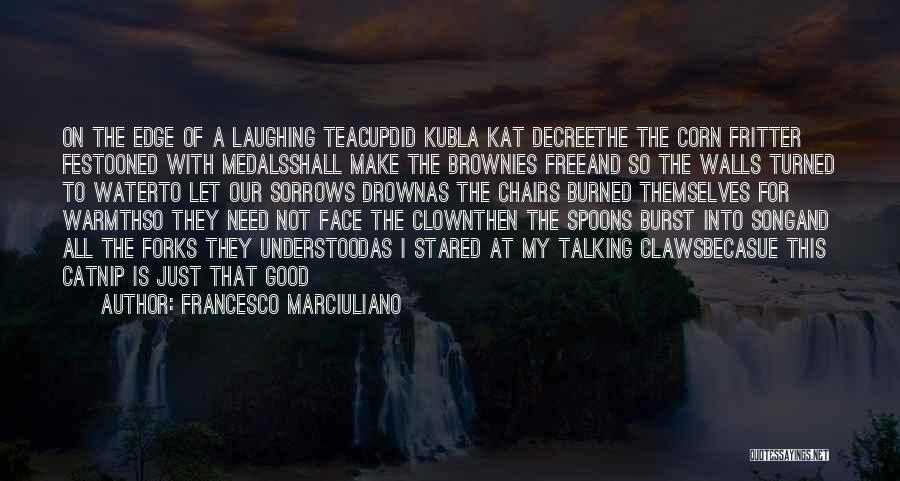 ON THE EDGE OF A LAUGHING TEACUPDID KUBLA KAT DECREETHE THE CORN FRITTER FESTOONED WITH MEDALSSHALL MAKE THE BROWNIES FREEAND SO THE WALLS TURNED TO WATERTO LET OUR SORROWS DROWNAS THE CHAIRS BURNED THEMSELVES FOR WARMTHSO THEY NEED NOT FACE THE CLOWNTHEN THE SPOONS BURST INTO SONGAND ALL THE FORKS THEY UNDERSTOODAS I STARED AT MY TALKING CLAWSBECASUE THIS CATNIP IS JUST THAT GOOD

AUTHOR: FRANCESCO MARCIULIANO

QUOTESSAYINGS.NET